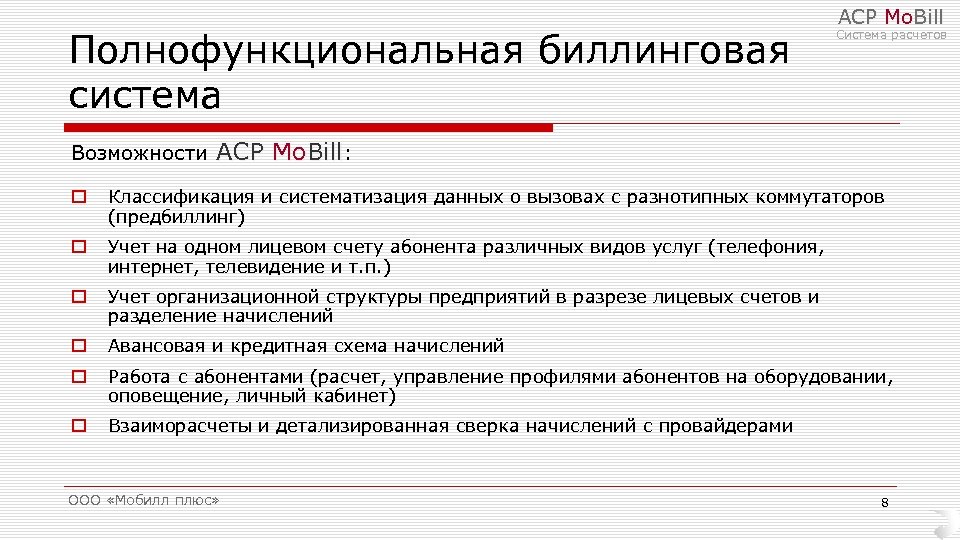 АСР MoBill
Система расчетов

Полнофункциональная биллинговая система

Возможности АСР MoBill:

Классификация и систематизация данных о вызовах с разнотипных коммутаторов (предбиллинг)

Учет на одном лицевом счету абонента различных видов услуг (телефония, интернет, телевидение и т.п.)

Учет организационной структуры предприятий в разрезе лицевых счетов и разделение начислений

Авансовая и кредитная схема начислений

Работа с абонентами (расчет, управление профилями абонентов на оборудовании, оповещение, личный кабинет)

Взаиморасчеты и детализированная сверка начислений с провайдерами

ООО «Мобилл плюс»

8